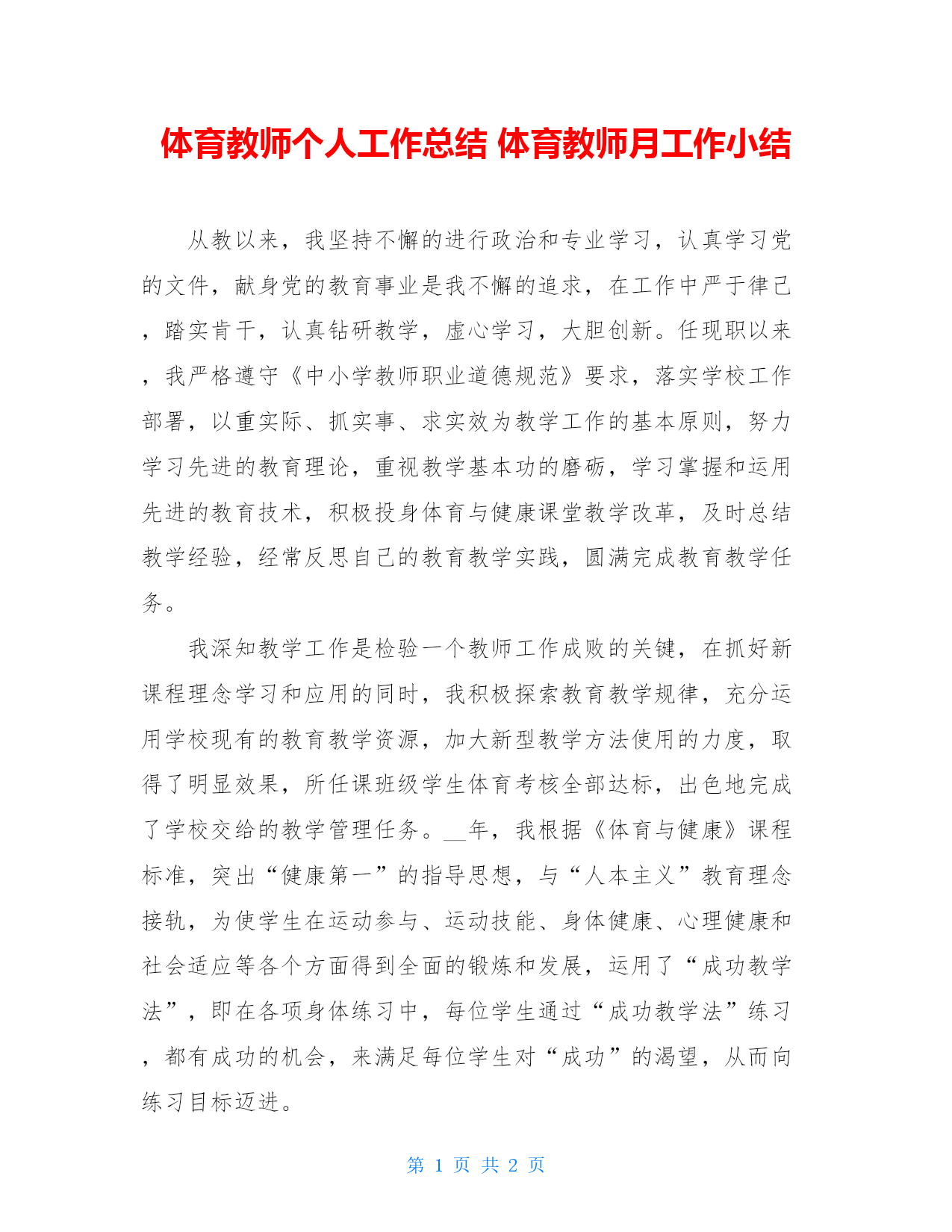 体育教师个人工作总结 体育教师月工作小结

从教以来，我坚持不懈的进行政治和专业学习，认真学习党的文件，献身党的教育事业是我不懈的追求，在工作中严于律己，踏实肯干，认真钻研教学，虚心学习，大胆创新。任现职以来，我严格遵守《中小学教师职业道德规范》要求，落实学校工作部署，以重实际、抓实事、求实效为教学工作的基本原则，努力学习先进的教育理论，重视教学基本功的磨砺，学习掌握和运用先进的教育技术，积极投身体育与健康课堂教学改革，及时总结教学经验，经常反思自己的教育教学实践，圆满完成教育教学任务。

我深知教学工作是检验一个教师工作成败的关键，在抓好新课程理念学习和应用的同时，我积极探索教育教学规律，充分运用学校现有的教育教学资源，加大新型教学方法使用的力度，取得了明显效果，所任课班级学生体育考核全部达标，出色地完成了学校交给的教学管理任务。__年，我根据《体育与健康》课程标准，突出“健康第一”的指导思想，与“人本主义”教育理念接轨，为使学生在运动参与、运动技能、身体健康、心理健康和社会适应等各个方面得到全面的锻炼和发展，运用了“成功教学法”，即在各项身体练习中，每位学生通过“成功教学法”练习，都有成功的机会，来满足每位学生对“成功”的渴望，从而向练习目标迈进。

第 1 页 共 2 页